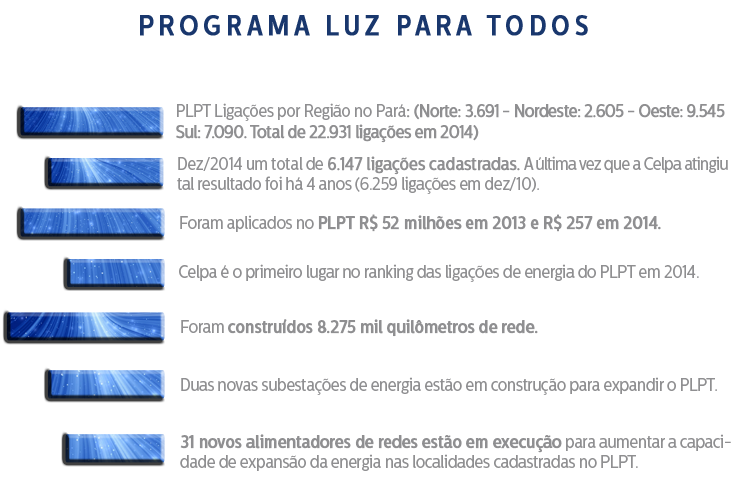 PROGRAMA LUZ PARA TODOS

PLPT Ligações por Região no Pará: (Norte: 3.691 - Nordeste: 2.605 - Oeste: 9.545 Sul: 7.090. Total de 22.931 ligações em 2014)

Dez/2014 um total de 6.147 ligações cadastradas. A última vez que a Celpa atingiu tal resultado foi há 4 anos (6.259 ligações em dez/10).

Foram aplicados no PLPT R$ 52 milhões em 2013 e R$ 257 em 2014.

Celpa é o primeiro lugar no ranking das ligações de energia do PLPT em 2014.

Foram construídos 8.275 mil quilômetros de rede.

Duas novas subestações de energia estão em construção para expandir o PLPT.

31 novos alimentadores de redes estão em execução para aumentar a capacidade de expansão da energia nas localidades cadastradas no PLPT.